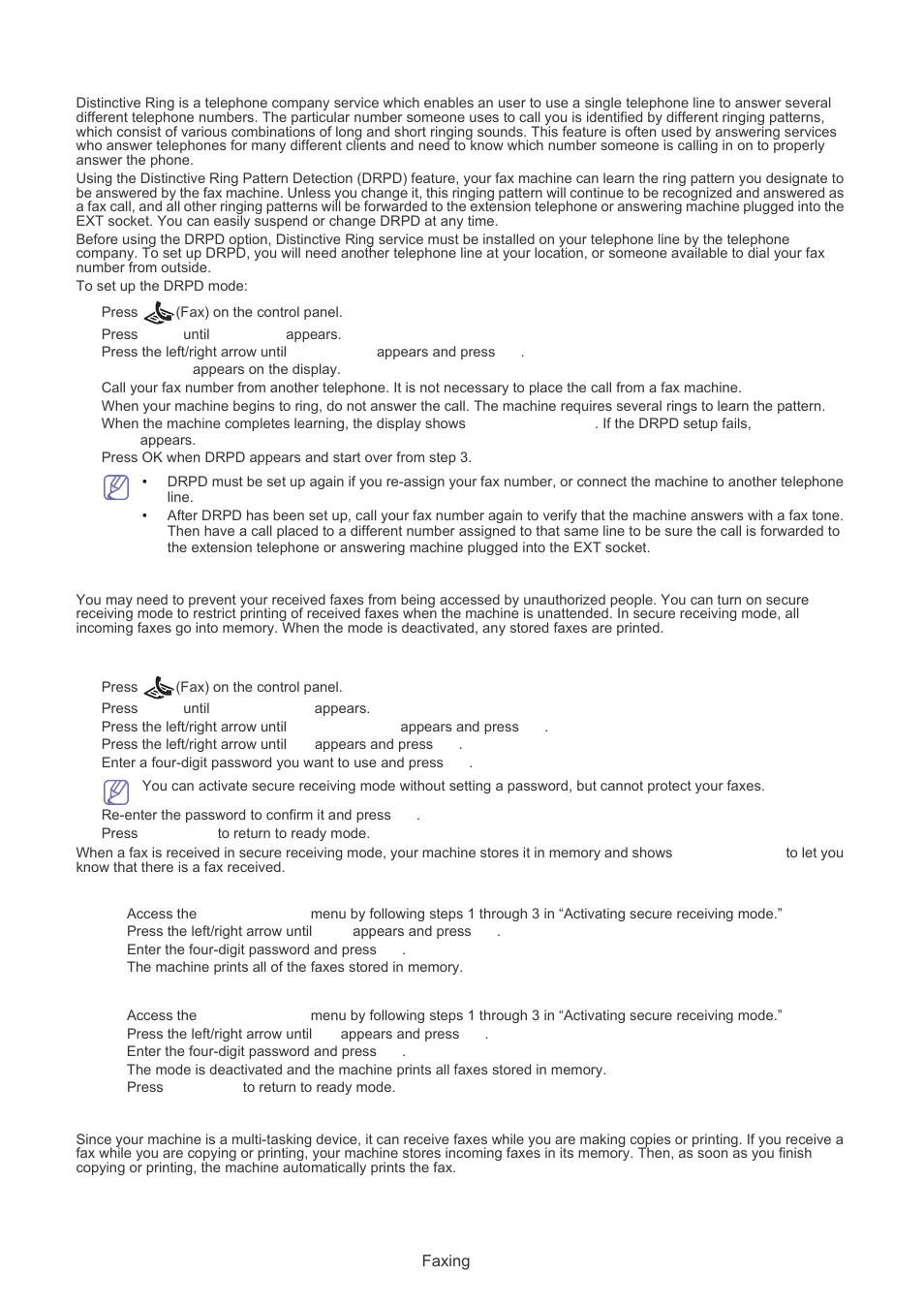 Distinctive Ring is a telephone company service which enables an user to use a single telephone line to answer several different telephone numbers. The particular number someone uses to call you is identified by different ringing patterns, which consist of various combinations of long and short ringing sounds. This feature is often used by answering services who answer telephones for many different clients and need to know which number someone is calling in on to properly answer the phone.

Using the Distinctive Ring Pattern Detection (DRPD) feature, your fax machine can learn the ring pattern you designate to be answered by the fax machine. Unless you change it, this ringing pattern will continue to be recognized and answered as a fax call, and all other ringing patterns will be forwarded to the extension telephone or answering machine plugged into the EXT socket. You can easily suspend or change DRPD at any time.

Before using the DRPD option, Distinctive Ring service must be installed on your telephone line by the telephone company. To set up DRPD, you will need another telephone line at your location, or someone available to dial your fax number from outside.

To set up the DRPD mode:

Press (Fax) on the control panel.

Press until appears.

Press the left/right arrow until appears and press .

appears on the display.

Call your fax number from another telephone. It is not necessary to place the call from a fax machine.

When your machine begins to ring, do not answer the call. The machine requires several rings to learn the pattern.

When the machine completes learning, the display shows . If the DRPD setup fails, appears.

Press OK when DRPD appears and start over from step 3.

• DRPD must be set up again if you re-assign your fax number, or connect the machine to another telephone line.

• After DRPD has been set up, call your fax number again to verify that the machine answers with a fax tone. Then have a call placed to a different number assigned to that same line to be sure the call is forwarded to the extension telephone or answering machine plugged into the EXT socket.

You may need to prevent your received faxes from being accessed by unauthorized people. You can turn on secure receiving mode to restrict printing of received faxes when the machine is unattended. In secure receiving mode, all incoming faxes go into memory. When the mode is deactivated, any stored faxes are printed.

Press (Fax) on the control panel.

Press until appears.

Press the left/right arrow until appears and press .

Press the left/right arrow until appears and press .

Enter a four-digit password you want to use and press .

You can activate secure receiving mode without setting a password, but cannot protect your faxes.

Re-enter the password to confirm it and press .

Press to return to ready mode.

When a fax is received in secure receiving mode, your machine stores it in memory and shows to let you know that there is a fax received.

Access the menu by following steps 1 through 3 in “Activating secure receiving mode.”

Press the left/right arrow until appears and press .

Enter the four-digit password and press .

The machine prints all of the faxes stored in memory.

Access the menu by following steps 1 through 3 in “Activating secure receiving mode.”

Press the left/right arrow until appears and press .

Enter the four-digit password and press .

The mode is deactivated and the machine prints all faxes stored in memory.

Press to return to ready mode.

Since your machine is a multi-tasking device, it can receive faxes while you are making copies or printing. If you receive a fax while you are copying or printing, your machine stores incoming faxes in its memory. Then, as soon as you finish copying or printing, the machine automatically prints the fax.

Faxing